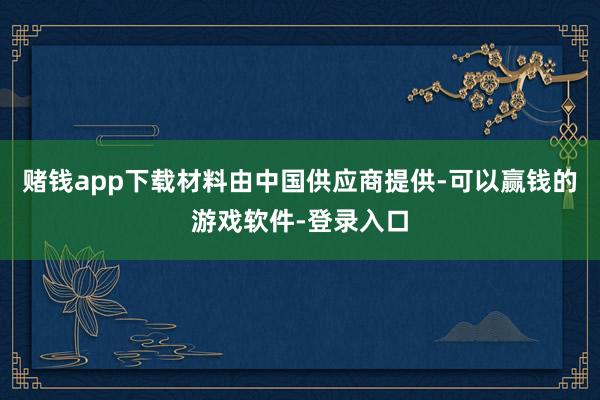 赌钱app下载材料由中国供应商提供-可以赢钱的游戏软件-登录入口